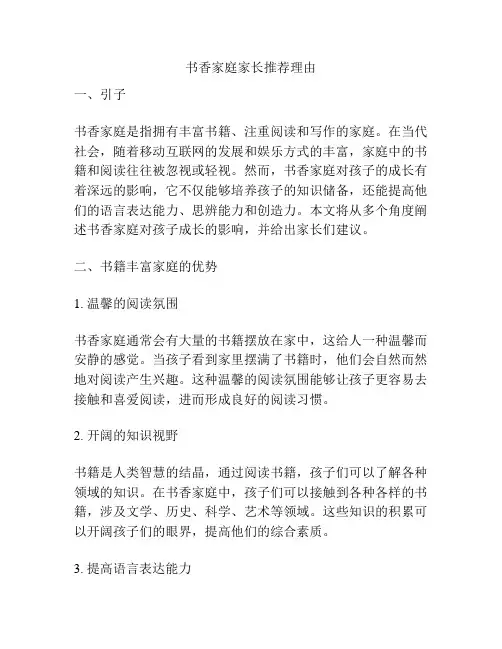 书香家庭家长推荐理由

一、引子

书香家庭是指拥有丰富书籍、注重阅读和写作的家庭。在当代社会，随着移动互联网的发展和娱乐方式的丰富，家庭中的书籍和阅读往往被忽视或轻视。然而，书香家庭对孩子的成长有着深远的影响，它不仅能够培养孩子的知识储备，还能提高他们的语言表达能力、思辨能力和创造力。本文将从多个角度阐述书香家庭对孩子成长的影响，并给出家长们建议。

二、书籍丰富家庭的优势

1. 温馨的阅读氛围

书香家庭通常会有大量的书籍摆放在家中，这给人一种温馨而安静的感觉。当孩子看到家里摆满了书籍时，他们会自然而然地对阅读产生兴趣。这种温馨的阅读氛围能够让孩子更容易去接触和喜爱阅读，进而形成良好的阅读习惯。

2. 开阔的知识视野

书籍是人类智慧的结晶，通过阅读书籍，孩子们可以了解各种领域的知识。在书香家庭中，孩子们可以接触到各种各样的书籍，涉及文学、历史、科学、艺术等领域。这些知识的积累可以开阔孩子们的眼界，提高他们的综合素质。

3. 提高语言表达能力